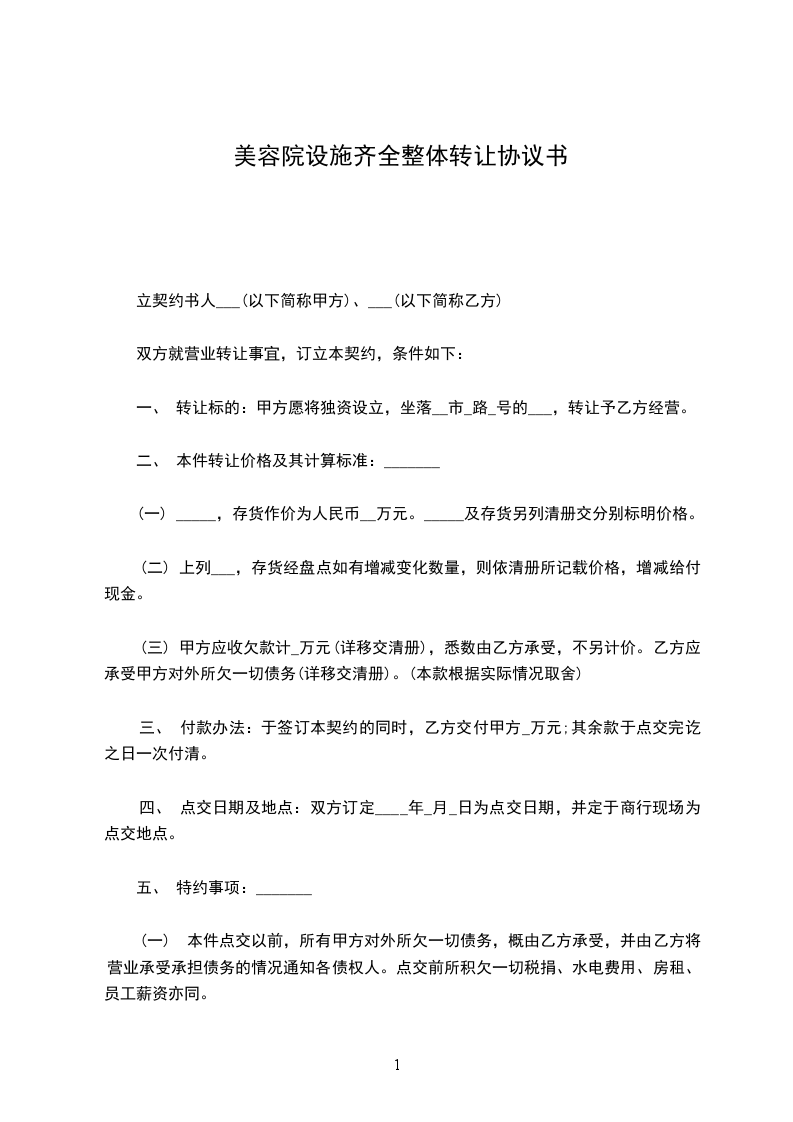 美容院设施齐全整体转让协议书

立契约书人___(以下简称甲方)、___(以下简称乙方)

双方就营业转让事宜，订立本契约，条件如下：

一、 转让标的：甲方愿将独资设立，坐落__市_路_号的___，转让予乙方经营。

二、 本件转让价格及其计算标准：_______

（一） _____，存货作价为人民币__万元。_____及存货另列清册交分别标明价格。

（二） 上列___，存货经盘点如有增减变化数量，则依清册所记载价格，增减给付现金。

（三） 甲方应收欠款计_万元(详移交清册)，悉数由乙方承受，不另计价。乙方应承受甲方对外所欠一切债务(详移交清册)。(本款根据实际情况取舍)

三、 付款办法：于签订本契约的同时，乙方交付甲方_万元;其余款于点交完讫之日一次付清。

四、 点交日期及地点：双方订定____年_月_日为点交日期，并定于商行现场为点交地点。

五、 特约事项：_______

（一） 本件点交以前，所有甲方对外所欠一切债务，概由乙方承受，并由乙方将营业承受承担债务的情况通知各债权人。点交前所积欠一切税捐、水电费用、房租、员工薪资亦同。

1